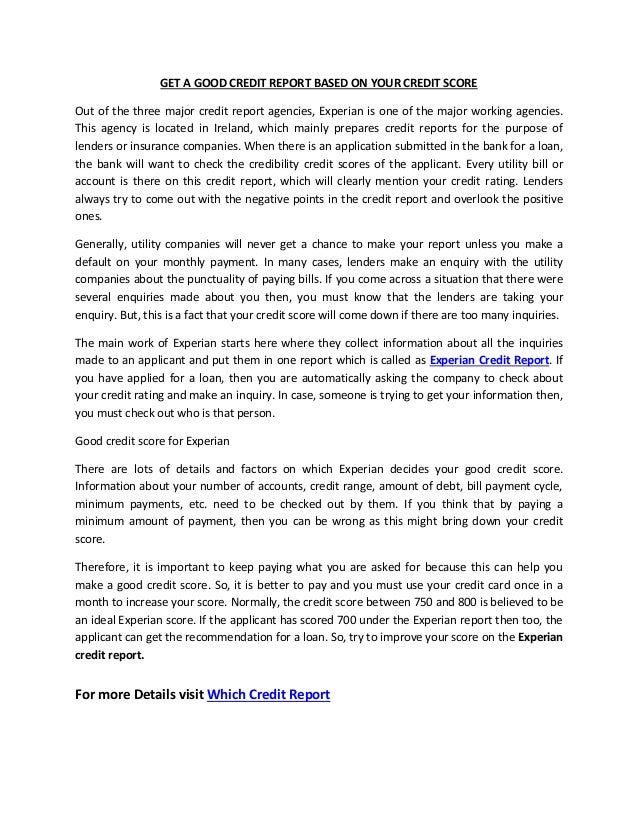 GET A GOOD CREDIT REPORT BASED ON YOUR CREDIT SCORE

Out of the three major credit report agencies, Experian is one of the major working agencies. This agency is located in Ireland, which mainly prepares credit reports for the purpose of lenders or insurance companies. When there is an application submitted in the bank for a loan, the bank will want to check the credibility credit scores of the applicant. Every utility bill or account is there on this credit report, which will clearly mention your credit rating. Lenders always try to come out with the negative points in the credit report and overlook the positive ones.

Generally, utility companies will never get a chance to make your report unless you make a default on your monthly payment. In many cases, lenders make an enquiry with the utility companies about the punctuality of paying bills. If you come across a situation that there were several enquiries made about you then, you must know that the lenders are taking your enquiry. But, this is a fact that your credit score will come down if there are too many inquiries.

The main work of Experian starts here where they collect information about all the inquiries made to an applicant and put them in one report which is called as Experian Credit Report. If you have applied for a loan, then you are automatically asking the company to check about your credit rating and make an inquiry. In case, someone is trying to get your information then, you must check out who is that person.

Good credit score for Experian

There are lots of details and factors on which Experian decides your good credit score. Information about your number of accounts, credit range, amount of debt, bill payment cycle, minimum payments, etc. need to be checked out by them. If you think that by paying a minimum amount of payment, then you can be wrong as this might bring down your credit score.

Therefore, it is important to keep paying what you are asked for because this can help you make a good credit score. So, it is better to pay and you must use your credit card once in a month to increase your score. Normally, the credit score between 750 and 800 is believed to be an ideal Experian score. If the applicant has scored 700 under the Experian report then too, the applicant can get the recommendation for a loan. So, try to improve your score on the Experian credit report.

For more Details visit Which Credit Report